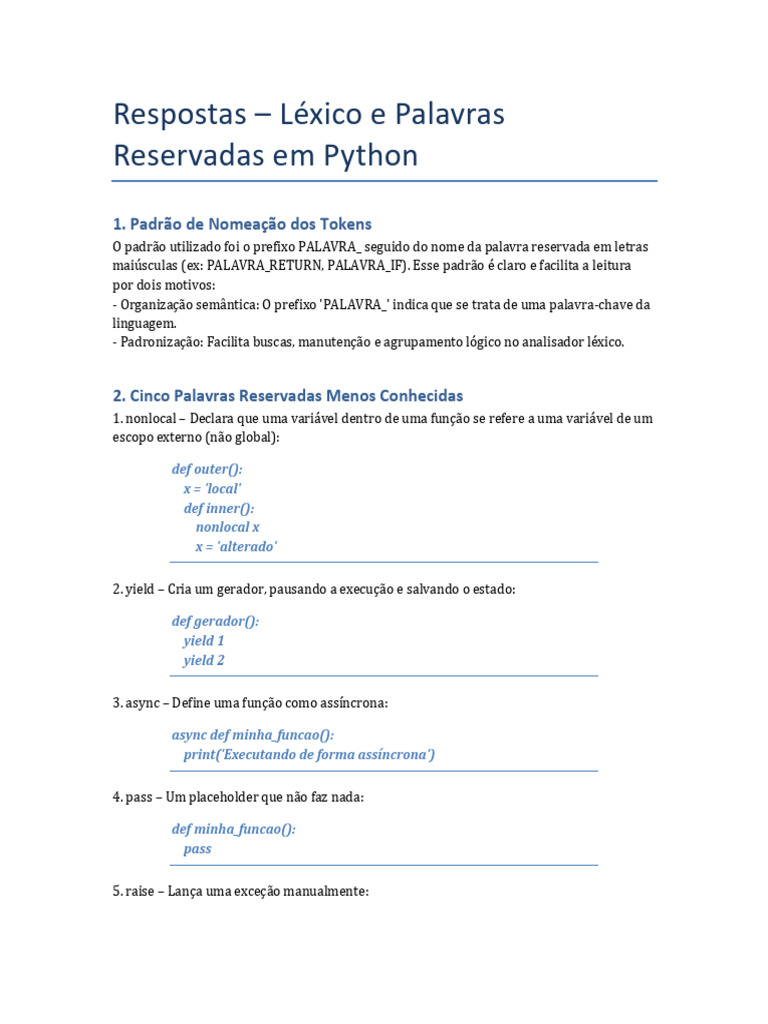 Respostas – Léxico e Palavras Reservadas em Python

1. Padrão de Nomeação dos Tokens

O padrão utilizado foi o prefixo PALAVRA_ seguido do nome da palavra reservada em letras maiúsculas (ex: PALAVRA_RETURN, PALAVRA_IF). Esse padrão é claro e facilita a leitura por dois motivos:
- Organização semântica: O prefixo 'PALAVRA_' indica que se trata de uma palavra-chave da linguagem.
- Padronização: Facilita buscas, manutenção e agrupamento lógico no analisador léxico.

2. Cinco Palavras Reservadas Menos Conhecidas

1. nonlocal – Declara que uma variável dentro de uma função se refere a uma variável de um escopo externo (não global):

def outer():
    x = 'local'
    def inner():
        nonlocal x
        x = 'alterado'

2. yield – Cria um gerador, pausando a execução e salvando o estado:

def gerador():
    yield 1
    yield 2

3. async – Define uma função como assíncrona:

async def minha_funcao():
    print('Executando de forma assíncrona')

4. pass – Um placeholder que não faz nada:

def minha_funcao():
    pass

5. raise – Lança uma exceção manualmente: